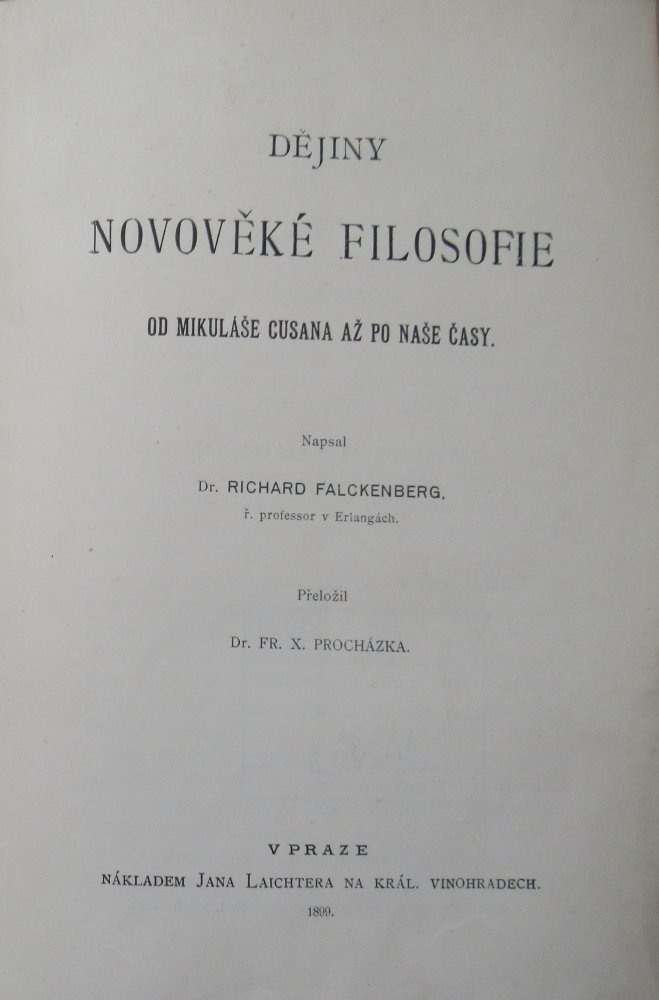 DĚJINY

NOVOVĚKÉ FILOSOFIE

OD MIKULÁŠE CUSANA AŽ PO NAŠE ČASY.

Napsal

Dr. RICHARD FALCKENBERG,
ř. professor v Erlangách.

Přeložil

Dr. FR. X. PROCHÁZKA.

V PRAZE

NÁKLADEM JANA LAICHTERA NA KRÁL. VINOHRADECH.

1899.